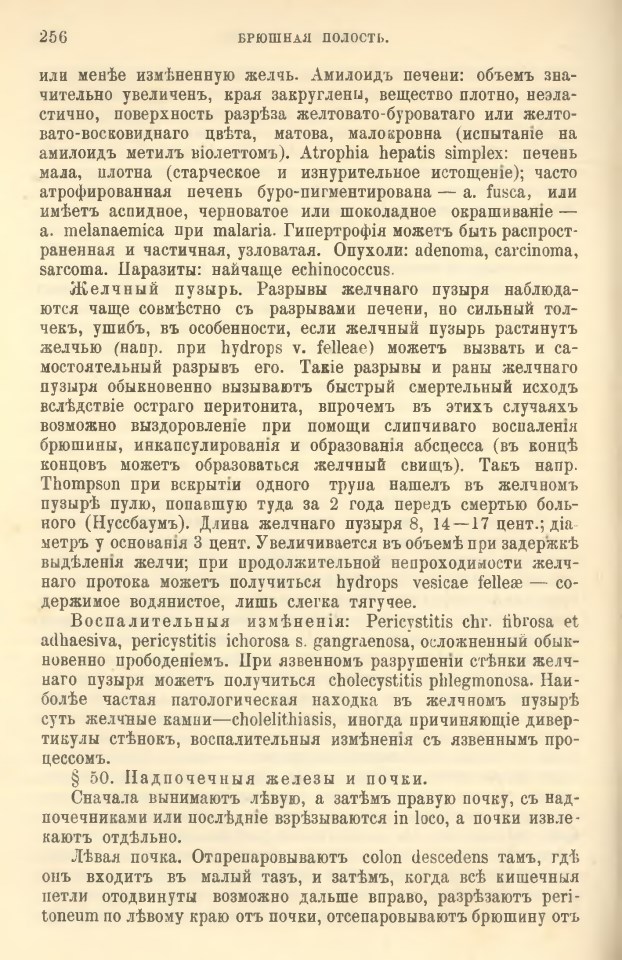 256 БРЮШНАЯ ПОЛОСТЬ.

или менѣе измѣненную желчь. Амилоидъ печени: объемъ значительно увеличенъ, края закруглены, вещество плотно, неэластично, поверхность разрѣза желтовато-буроватаго или желтовато-восковиднаго цвѣта, матова, малокровна (испытаніе на амилоидъ метилъ віолеттомъ). Atrophia hepatis simplex: печень мала, плотна (старческое и изнурительное истощеніе); часто атрофированная печень буро-пигментирована — a. fusca, или имѣетъ аспидное, черноватое или шоколадное окрашиваніе — a. melanaemica при malaria. Гипертрофія можетъ быть распространенная и частичная, узловатая. Опухоли: adenoma, carcinoma, sarcoma. Паразиты: найчаще echinococcus.

Желчный пузырь. Разрывы желчнаго пузыря наблюдаются чаще совмѣстно съ разрывами печени, но сильный толчекъ, ушибъ, въ особенности, если желчный пузырь растянутъ желчью (напр. при hydrops v. felleae) можетъ вызвать и самостоятельный разрывъ его. Такіе разрывы и раны желчнаго пузыря обыкновенно вызываютъ быстрый смертельный исходъ вслѣдствіе остраго перитонита, впрочемъ въ этихъ случаяхъ возможно выздоровленіе при помощи слипчиваго воспаленія брюшины, инкапсулированія и образованія абсцесса (въ концѣ концовъ можетъ образоваться желчный свищъ). Такъ напр. Thompson при вскрытіи одного трупа нашелъ въ желчномъ пузырѣ пулю, попавшую туда за 2 года передъ смертью больного (Нуссбаумъ). Длина желчнаго пузыря 8, 14—17 цент.; діаметръ у основанія 3 цент. Увеличивается въ объемѣ при задержкѣ выдѣленія желчи; при продолжительной непроходимости желчнаго протока можетъ получиться hydrops vesicae felleæ — содержимое водянистое, лишь слегка тягучее.

Воспалительныя измѣненія: Pericystitis chr. fibrosa et adhaesiva, pericystitis ichorosa s. gangraenosa, осложненный обыкновенно прободеніемъ. При язвенномъ разрушеніи стѣнки желчнаго пузыря можетъ получиться cholecystitis phlegmonosa. Наиболѣе частая патологическая находка въ желчномъ пузырѣ суть желчные камни—cholelithiasis, иногда причиняющіе дивертикулы стѣнокъ, воспалительныя измѣненія съ язвеннымъ процессомъ.

§ 50. Надпочечныя железы и почки.

Сначала вынимаютъ лѣвую, а затѣмъ правую почку, съ надпочечниками или послѣдніе взрѣзываются in loco, а почки извлекаютъ отдѣльно.

Лѣвая почка. Отпрепаровываютъ colon descedens тамъ, гдѣ онъ входитъ въ малый тазъ, и затѣмъ, когда всѣ кишечныя петли отодвинуты возможно дальше вправо, разрѣзаютъ peritoneum по лѣвому краю отъ почки, отсепаровываютъ брюшину отъ